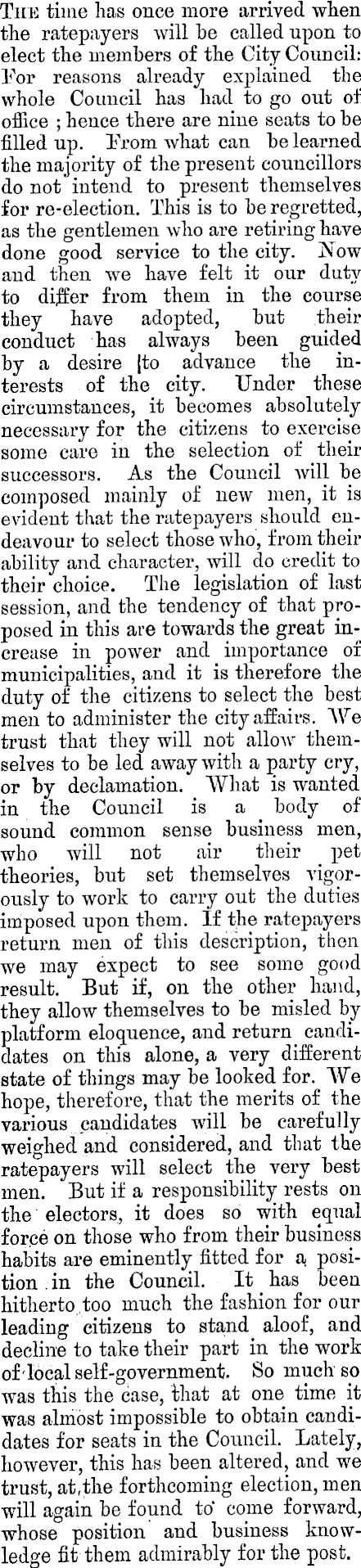 The time has once more arrived when the ratepayers will be called upon to elect the members of the City Council: For reasons already explained the whole Council has had to go out of office ; hence there are nine seats to be filled up. From what can be learned the majority of the present councillors do not intend to present themselves for re-election. This is to be regretted, as the gentlemen who are retiring have done good service to the city. Now and then we have felt it our duty to differ from them in the course they have adopted, but their conduct has always been guided by a desire to advance the interests of the city. Under these circumstances, it becomes absolutely necessary for the citizens to exercise some care in the selection of their successors. As the Council will be composed mainly of new men, it is evident that the ratepayers should endeavour to select those who, from their ability and character, will do credit to their choice. The legislation of last session, and the tendency of that proposed in this are towards the great increase in power and importance of municipalities, and it is therefore the duty of the citizens to select the best men to administer the city affairs. We trust that they will not allow themselves to be led away with a party cry, or by declamation. What is wanted in the Council is a body of sound common sense business men, who will not air their pet theories, but set themselves vigorously to work to carry out the duties imposed upon them. If the ratepayers return men of this description, then we may expect to see some good result. But if, on the other hand, they allow themselves to be misled by platform eloquence, and return candidates on this alone, a very different state of things may be looked for. We hope, therefore, that the merits of the various candidates will be carefully weighed and considered, and that the ratepayers will select the very best men. But if a responsibility rests on the electors, it does so with equal force on those who from their business habits are eminently fitted for a position in the Council. It has been hitherto too much the fashion for our leading citizens to stand aloof, and decline to take their part in the work of local self-government. So much so was this the case, that at one time it was almost impossible to obtain candidates for seats in the Council. Lately, however, this has been altered, and we trust, at the forthcoming election, men will again be found to come forward, whose position and business knowledge fit them admirably for the post.